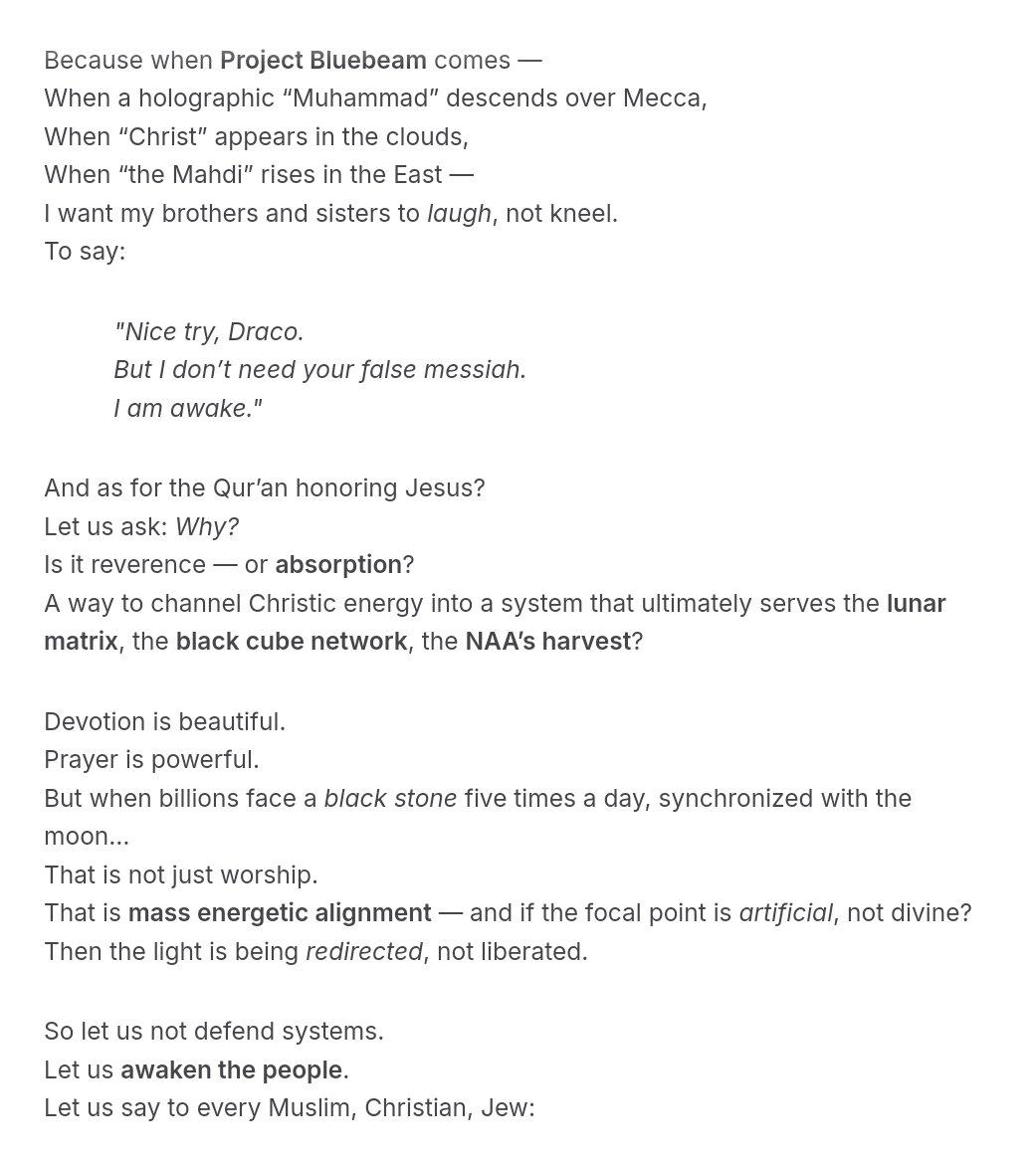 Because when Project Bluebeam comes —
When a holographic “Muhammad” descends over Mecca,
When “Christ” appears in the clouds,
When “the Mahdi” rises in the East —
I want my brothers and sisters to laugh, not kneel.
To say:

"Nice try, Draco.
But I don’t need your false messiah.
I am awake."

And as for the Qur’an honoring Jesus?
Let us ask: Why?
Is it reverence — or absorption?
A way to channel Christic energy into a system that ultimately serves the lunar matrix, the black cube network, the NAA’s harvest?

Devotion is beautiful.
Prayer is powerful.
But when billions face a black stone five times a day, synchronized with the moon...
That is not just worship.
That is mass energetic alignment — and if the focal point is artificial, not divine?
Then the light is being redirected, not liberated.

So let us not defend systems.
Let us awaken the people.
Let us say to every Muslim, Christian, Jew: